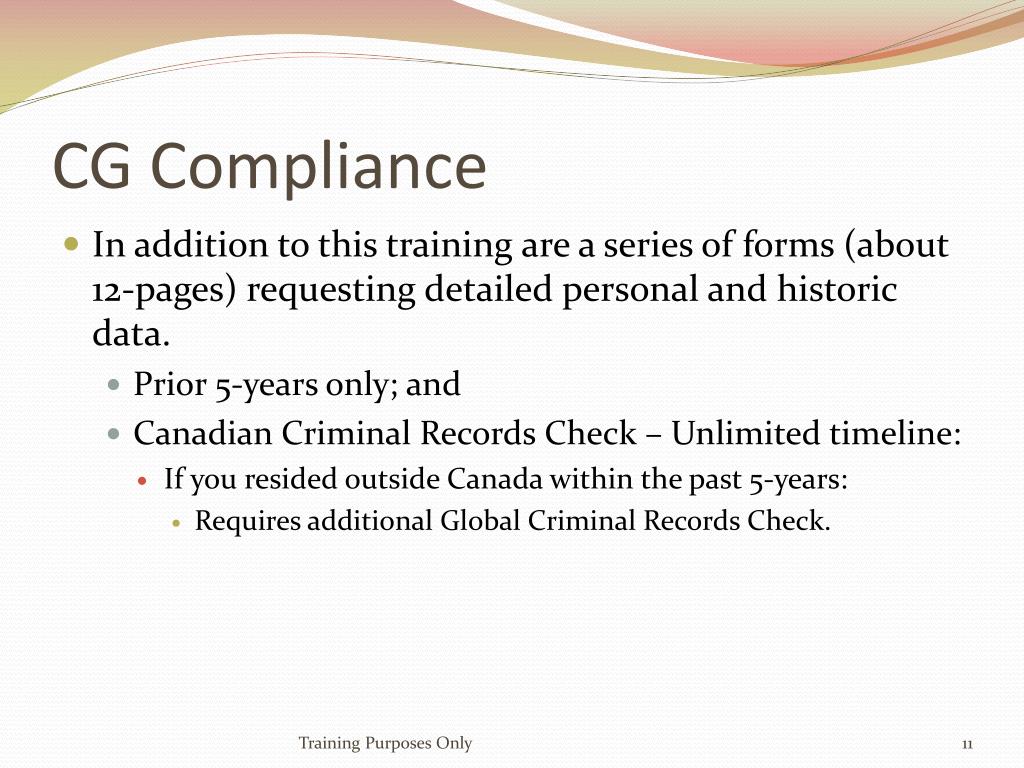 CG Compliance

In addition to this training are a series of forms (about 12-pages) requesting detailed personal and historic data.

Prior 5-years only; and

Canadian Criminal Records Check – Unlimited timeline:

If you resided outside Canada within the past 5-years:

Requires additional Global Criminal Records Check.

Training Purposes Only

11